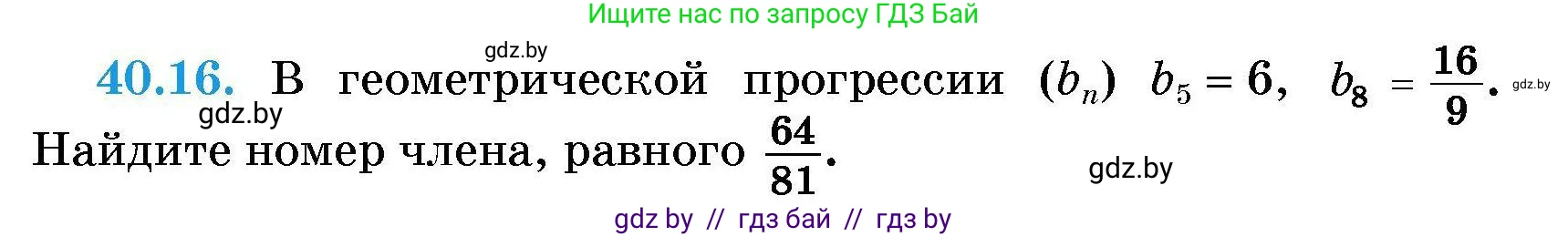 Ищите нас по запросу ГДЗ Бай

gdz.by

40.16. В геометрической прогрессии $(b_n)$ $b_5 = 6$, $b_8 = \frac{16}{9}$. gdz.by

gdz.by

Найдите номер члена, равного $\frac{64}{81}$.

gdz.by

gdz by // гдз бай // гдз by